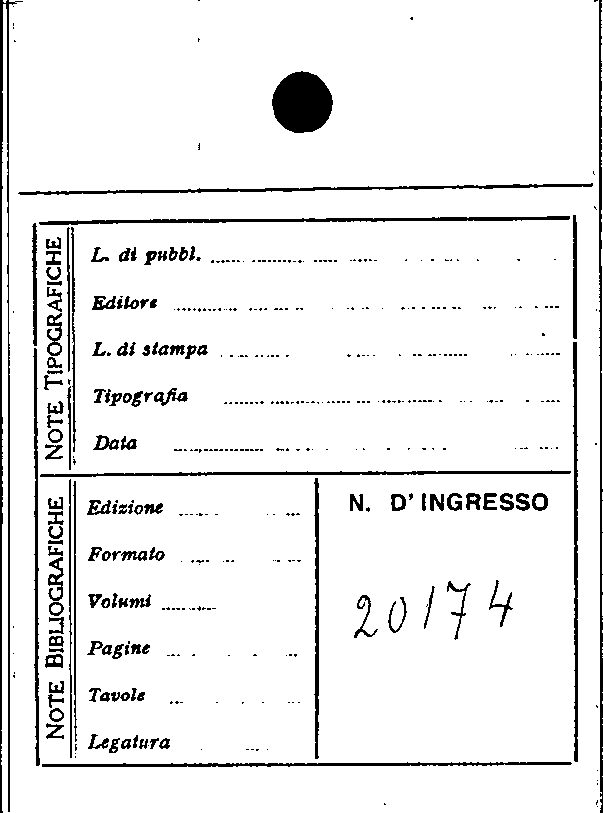 NOTE TIPOGRAFICHE

L. di pubbl.

Editore

L. di stampa

Tipografia

Data

NOTE BIBLIOGRAFICHE

Edizione

Formato

Volumi

Pagine

Tavole

Legatura

N. D'INGRESSO

20174